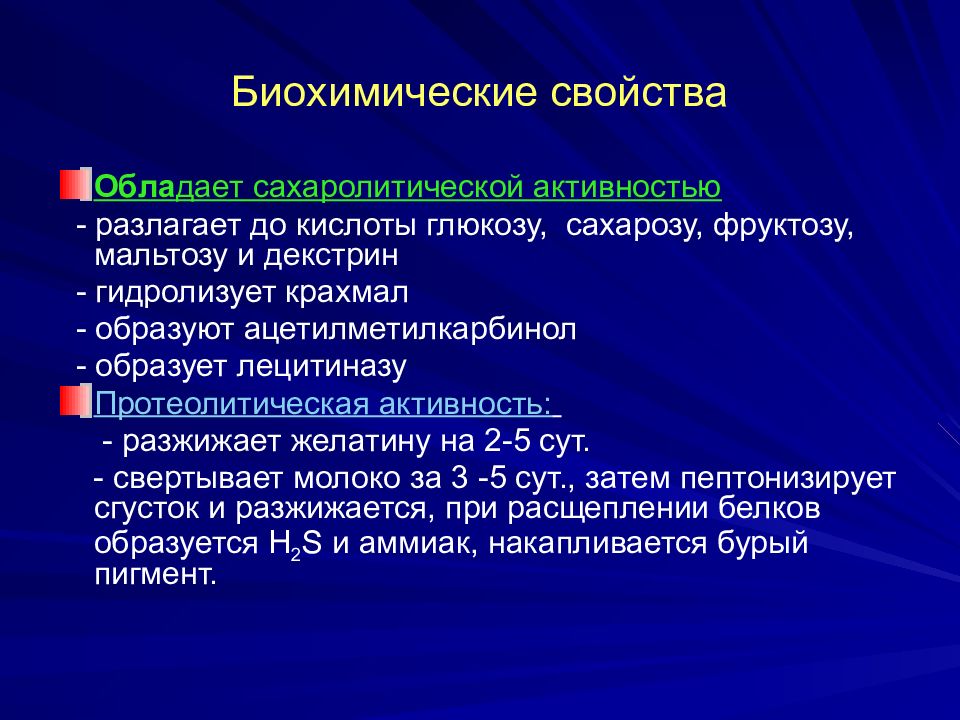 Биохимические свойства

Обладает сахаролитической активностью

- разлагает до кислоты глюкозу, сахарозу, фруктозу, мальтозу и декстрин

- гидролизует крахмал

- образуют ацетилметилкарбинол

- образует лецитиназу

Протеолитическая активность:

- разжижает желатину на 2-5 сут.

- свертывает молоко за 3 -5 сут., затем пептонизирует сгусток и разжижается, при расщеплении белков образуется $H_2S$ и аммиак, накапливается бурый пигмент.